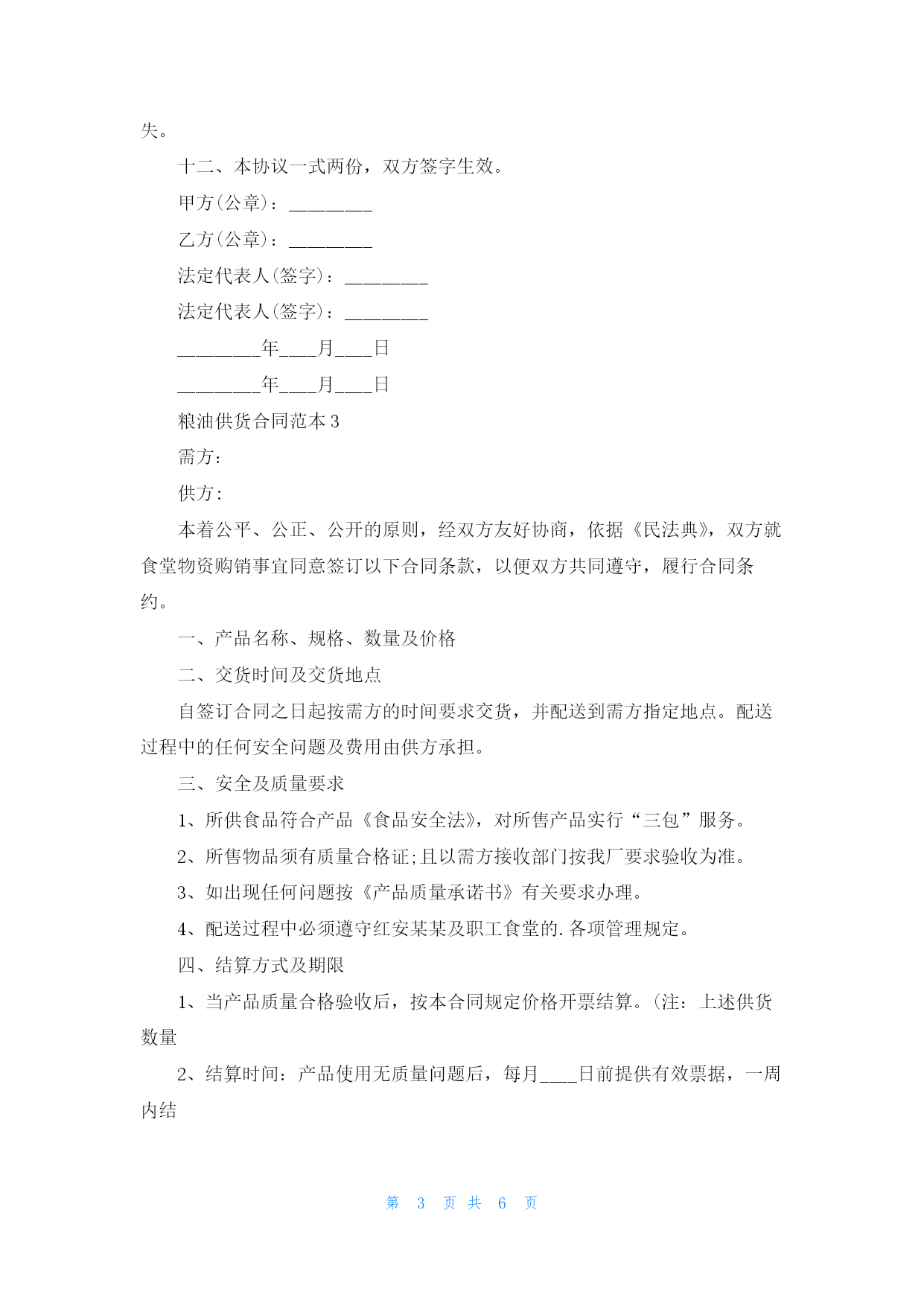 失。

十二、本协议一式两份，双方签字生效。

甲方(公章)：________

乙方(公章)：________

法定代表人(签字)：________

法定代表人(签字)：________

________年____月____日

________年____月____日

粮油供货合同范本 3

需方:

供方:

本着公平、公正、公开的原则，经双方友好协商，依据《民法典》，双方就食堂物资购销事宜同意签订以下合同条款，以便双方共同遵守，履行合同条约。

一、产品名称、规格、数量及价格

二、交货时间及交货地点

自签订合同之日起按需方的时间要求交货，并配送到需方指定地点。配送过程中的任何安全问题及费用由供方承担。

三、安全及质量要求

1、所供食品符合产品《食品安全法》，对所售产品实行“三包”服务。

2、所售物品须有质量合格证;且以需方接收部门按我厂要求验收为准。

3、如出现任何问题按《产品质量承诺书》有关要求办理。

4、配送过程中必须遵守红安某某及职工食堂的.各项管理规定。

四、结算方式及期限

1、当产品质量合格验收后，按本合同规定价格开票结算。(注：上述供货数量

2、结算时间：产品使用无质量问题后，每月____日前提供有效票据，一周内结

第 3 页 共 6 页